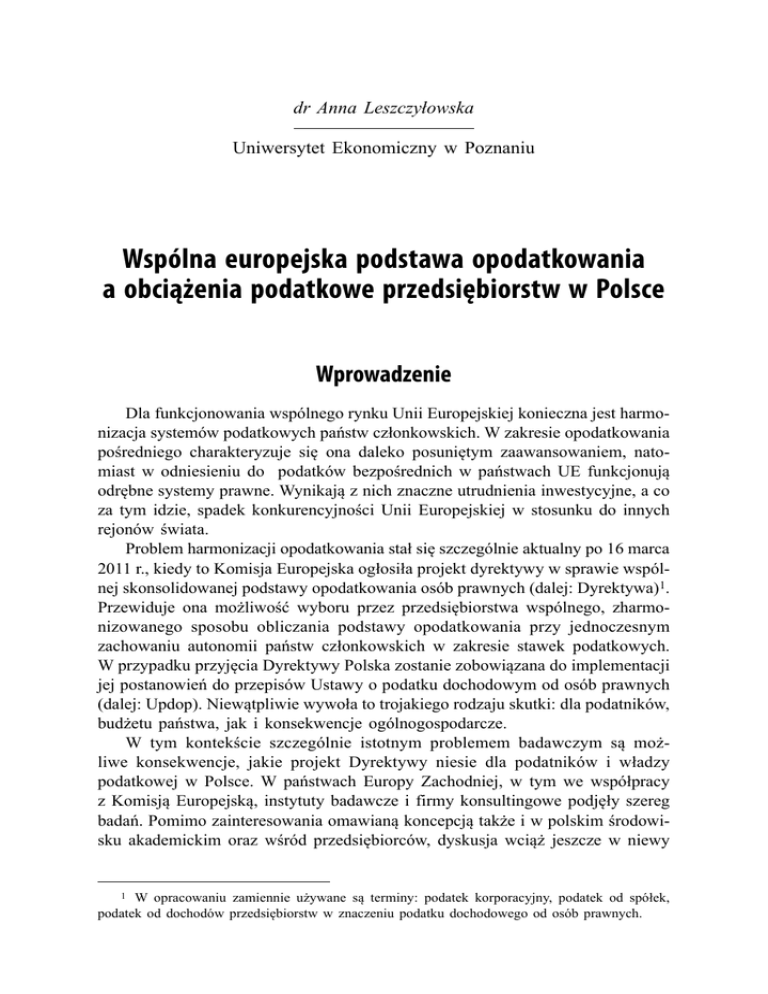 dr Anna Leszczyłowska

Uniwersytet Ekonomiczny w Poznaniu

Wspólna europejska podstawa opodatkowania a obciążenia podatkowe przedsiębiorstw w Polsce

Wprowadzenie

Dla funkcjonowania wspólnego rynku Unii Europejskiej konieczna jest harmonizacja systemów podatkowych państw członkowskich. W zakresie opodatkowania pośredniego charakteryzuje się ona daleko posuniętym zaawansowaniem, natomiast w odniesieniu do podatków bezpośrednich w państwach UE funkcjonują odrębne systemy prawne. Wynikają z nich znaczne utrudnienia inwestycyjne, a co za tym idzie, spadek konkurencyjności Unii Europejskiej w stosunku do innych rejonów świata.

Problem harmonizacji opodatkowania stał się szczególnie aktualny po 16 marca 2011 r., kiedy to Komisja Europejska ogłosiła projekt dyrektywy w sprawie wspólnej skonsolidowanej podstawy opodatkowania osób prawnych (dalej: Dyrektywa)$^1$. Przewiduje ona możliwość wyboru przez przedsiębiorstwa wspólnego, zharmonizowanego sposobu obliczania podstawy opodatkowania przy jednoczesnym zachowaniu autonomii państw członkowskich w zakresie stawek podatkowych. W przypadku przyjęcia Dyrektywy Polska zostanie zobowiązana do implementacji jej postanowień do przepisów Ustawy o podatku dochodowym od osób prawnych (dalej: Updop). Niewątpliwie wywoła to trojakiego rodzaju skutki: dla podatników, budżetu państwa, jak i konsekwencje ogólnogospodarcze.

W tym kontekście szczególnie istotnym problemem badawczym są możliwe konsekwencje, jakie projekt Dyrektywy niesie dla podatników i władzy podatkowej w Polsce. W państwach Europy Zachodniej, w tym we współpracy z Komisją Europejską, instytuty badawcze i firmy konsultingowe podjęły szereg badań. Pomimo zainteresowania omawianą koncepcją także i w polskim środowisku akademickim oraz wśród przedsiębiorców, dyskusja wciąż jeszcze w niewy

$^1$ W opracowaniu zamiennie używane są terminy: podatek korporacyjny, podatek od spółek, podatek od dochodów przedsiębiorstw w znaczeniu podatku dochodowego od osób prawnych.